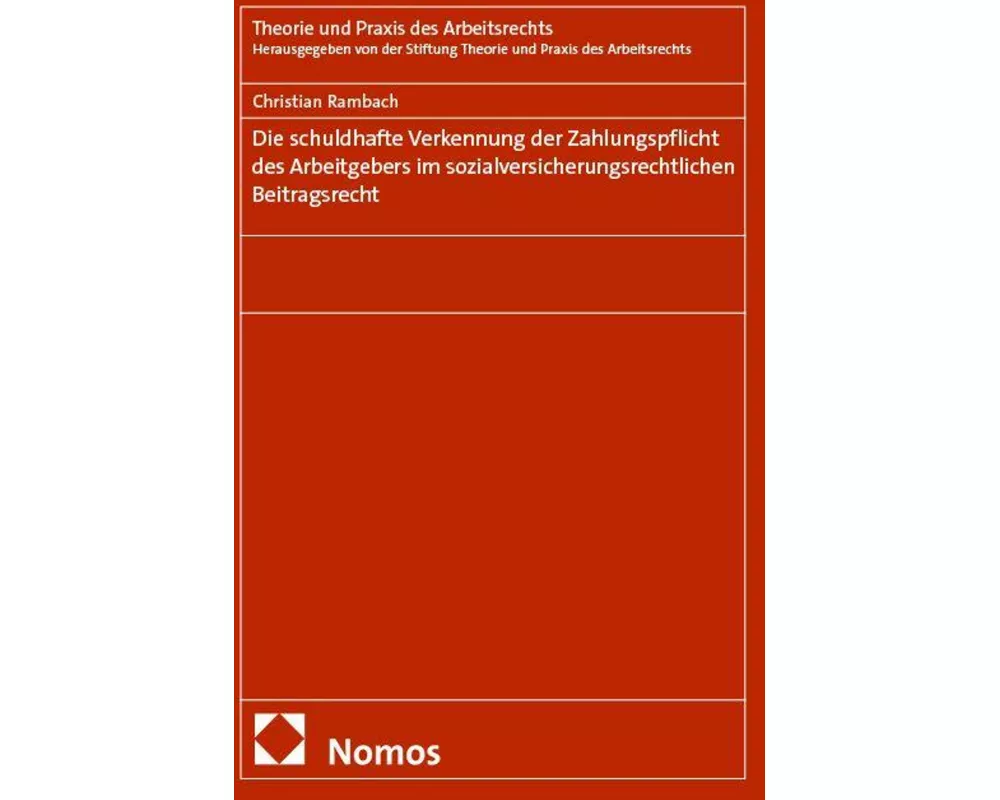 Theorie und Praxis des Arbeitsrechts
Herausgegeben von der Stiftung Theorie und Praxis des Arbeitsrechts

Christian Rambach

Die schuldhafte Verkennung der Zahlungspflicht des Arbeitgebers im sozialversicherungsrechtlichen Beitragsrecht

Nomos